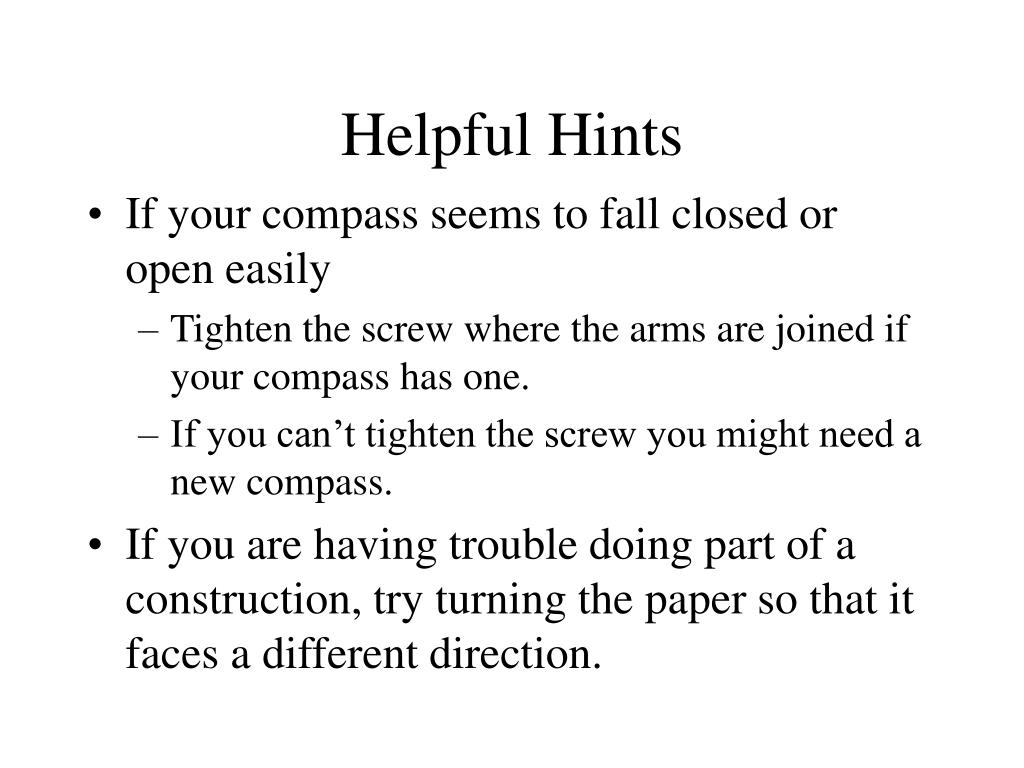 Helpful Hints

• If your compass seems to fall closed or open easily
– Tighten the screw where the arms are joined if your compass has one.
– If you can’t tighten the screw you might need a new compass.
• If you are having trouble doing part of a construction, try turning the paper so that it faces a different direction.